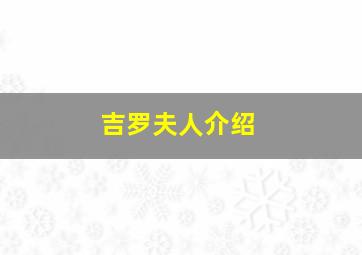 吉罗夫人介绍